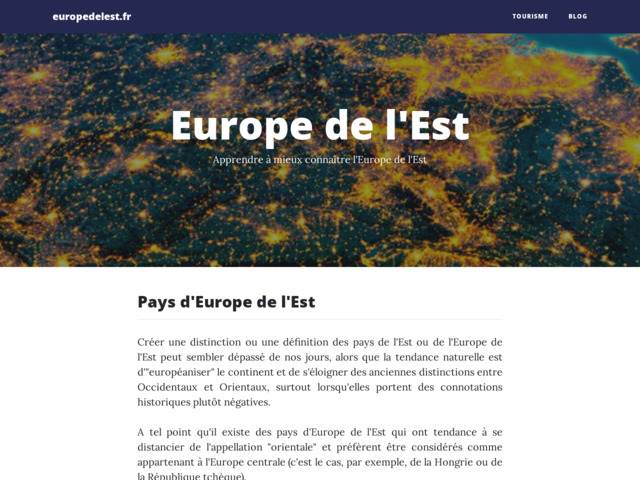 europedelest.fr

TOURISME BLOG

Europe de l'Est

Apprendre à mieux connaître l'Europe de l'Est

Pays d'Europe de l'Est

Créer une distinction ou une définition des pays de l'Est ou de l'Europe de l'Est peut sembler dépassé de nos jours, alors que la tendance naturelle est d'"européaniser" le continent et de s'éloigner des anciennes distinctions entre Occidentaux et Orientaux, surtout lorsqu'elles portent des connotations historiques plutôt négatives.

A tel point qu'il existe des pays d'Europe de l'Est qui ont tendance à se distancier de l'appellation "orientale" et préfèrent être considérés comme appartenant à l'Europe centrale (c'est le cas, par exemple, de la Hongrie ou de la République tchèque).